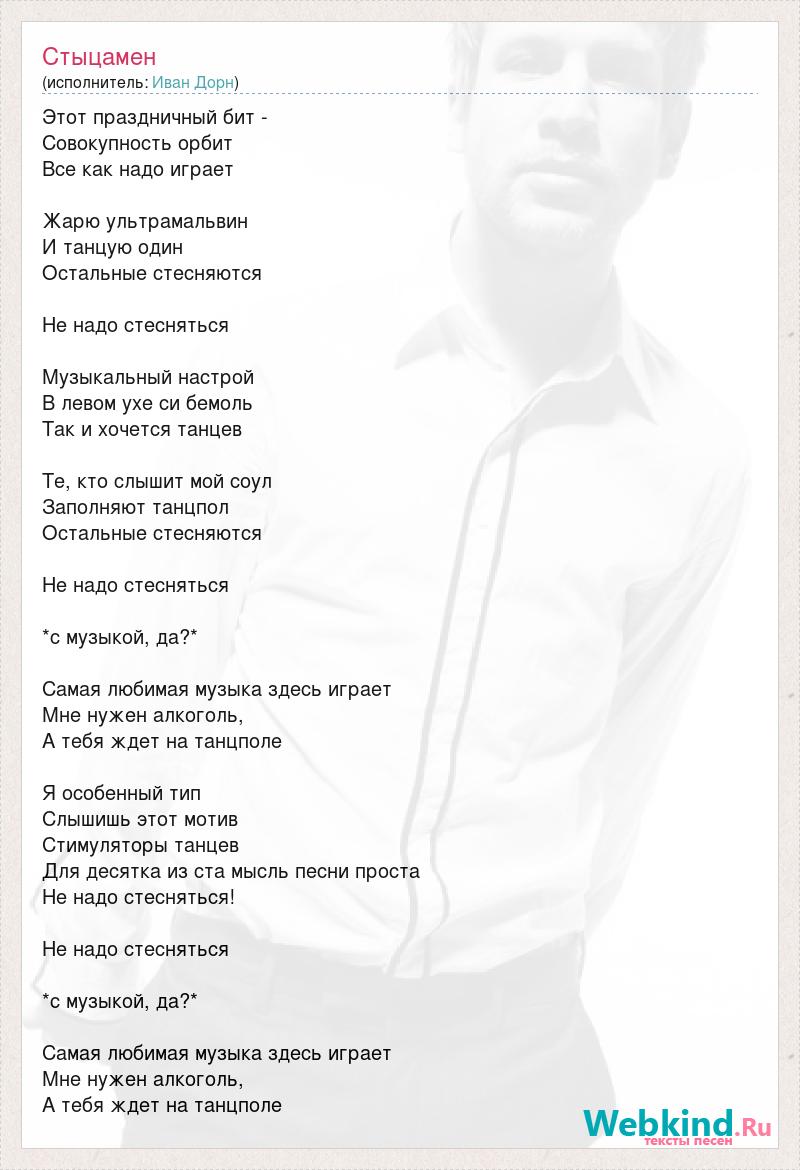 Стыцамен
(исполнитель: Иван Дорн)

Этот праздничный бит -
Совокупность орбит
Все как надо играет

Жарю ультрамальвин
И танцую один
Остальные стесняются

Не надо стесняться

Музыкальный настрой
В левом ухе си бемоль
Так и хочется танцев

Те, кто слышит мой соул
Заполняют танцпол
Остальные стесняются

Не надо стесняться

*с музыкой, да?*

Самая любимая музыка здесь играет
Мне нужен алкоголь,
А тебя ждет на танцполе

Я особенный тип
Слышишь этот мотив
Стимуляторы танцев
Для десятка из ста мысль песни проста
Не надо стесняться!

Не надо стесняться

*с музыкой, да?*

Самая любимая музыка здесь играет
Мне нужен алкоголь,
А тебя ждет на танцполе

Webkind.Ru
тексты песен